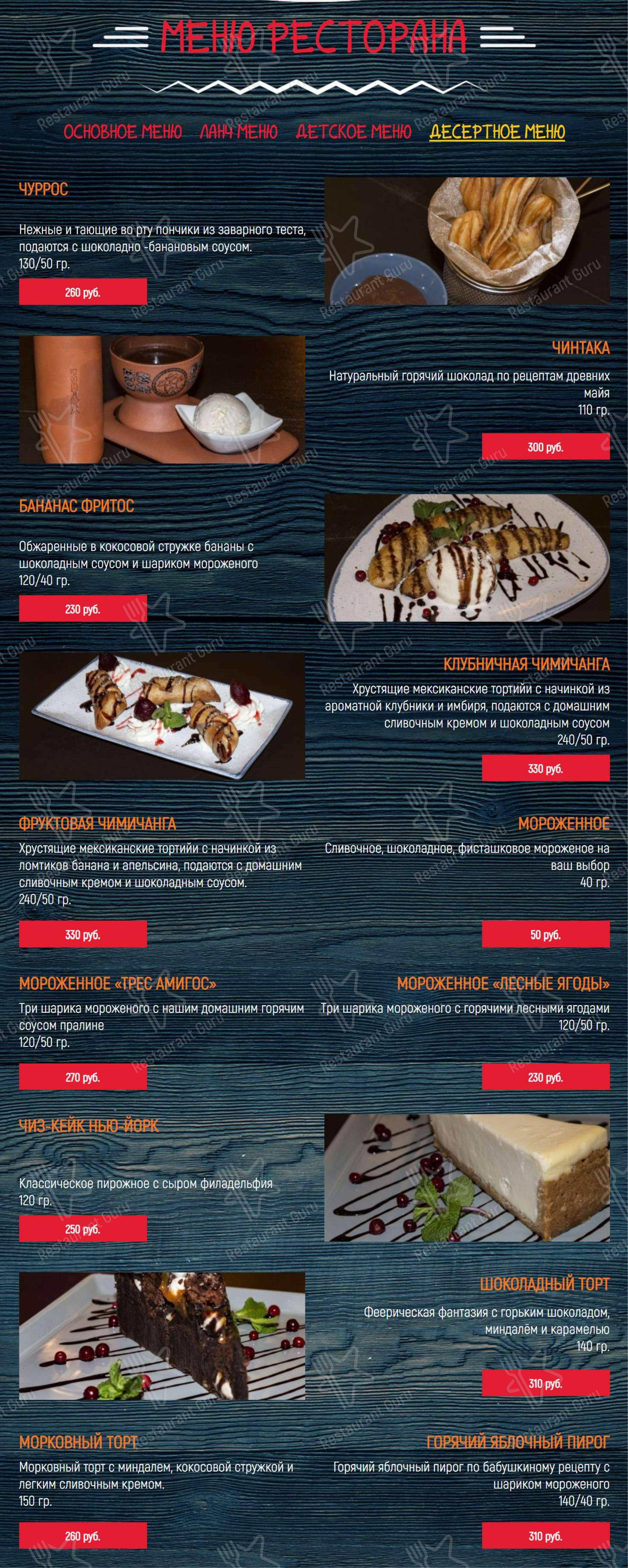 МЕНЮ РЕСТОРАНА

ОСНОВНОЕ МЕНЮ ЛАНЧ МЕНЮ ДЕТСКОЕ МЕНЮ ДЕСЕРТНОЕ МЕНЮ

ЧУРРОС

Нежные и тающие во рту пончики из заварного теста, подаются с шоколадно -банановым соусом.
130/50 гр.

260 руб.

ЧИНТАКА

Натуральный горячий шоколад по рецептам древних майя
110 гр.

300 руб.

БАНАНАС ФРИТОС

Обжаренные в кокосовой стружке бананы с шоколадным соусом и шариком мороженого
120/40 гр.

230 руб.

КЛУБНИЧНАЯ ЧИМИЧАНГА

Хрустящие мексиканские тортийи с начинкой из ароматной клубники и имбиря, подаются с домашним сливочным кремом и шоколадным соусом
240/50 гр.

330 руб.

ФРУКТОВАЯ ЧИМИЧАНГА

Хрустящие мексиканские тортийи с начинкой из ломтиков банана и апельсина, подаются с домашним сливочным кремом и шоколадным соусом.
240/50 гр.

330 руб.

МОРОЖЕННОЕ

Сливочное, шоколадное, фисташковое мороженое на ваш выбор
40 гр.

50 руб.

МОРОЖЕННОЕ «ТРЕС АМИГОС»

Три шарика мороженого с нашим домашним горячим соусом пралине
120/50 гр.

270 руб.

МОРОЖЕННОЕ «ЛЕСНЫЕ ЯГОДЫ»

Три шарика мороженого с горячими лесными ягодами
120/50 гр.

230 руб.

ЧИЗ-КЕЙК НЬЮ-ЙОРК

Классическое пирожное с сыром филадельфия
120 гр.

250 руб.

ШОКОЛАДНЫЙ ТОРТ

Феерическая фантазия с горьким шоколадом, миндалём и карамелью
140 гр.

310 руб.

МОРКОВНЫЙ ТОРТ

Морковный торт с миндалем, кокосовой стружкой и легким сливочным кремом.
150 гр.

260 руб.

ГОРЯЧИЙ ЯБЛОЧНЫЙ ПИРОГ

Горячий яблочный пирог по бабушкиному рецепту с шариком мороженого
140/40 гр.

310 руб.

Restaurant Guru